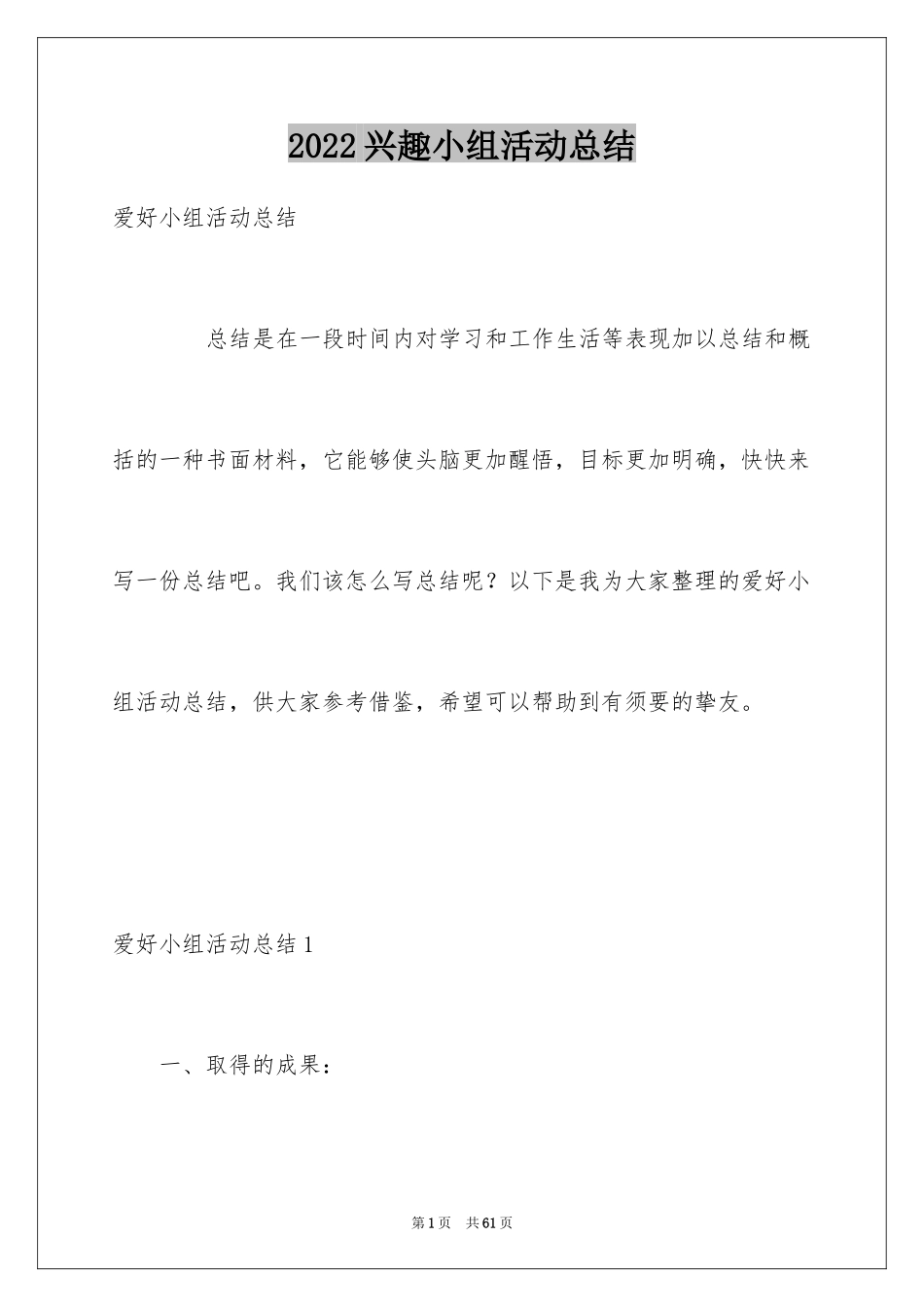 2022兴趣小组活动总结

爱好小组活动总结

总结是在一段时间内对学习和工作生活等表现加以总结和概括的一种书面材料，它能够使头脑更加醒悟，目标更加明确，快快来写一份总结吧。我们该怎么写总结呢？以下是我为大家整理的爱好小组活动总结，供大家参考借鉴，希望可以帮助到有须要的挚友。

爱好小组活动总结1

一、取得的成果：

第1页 共61页